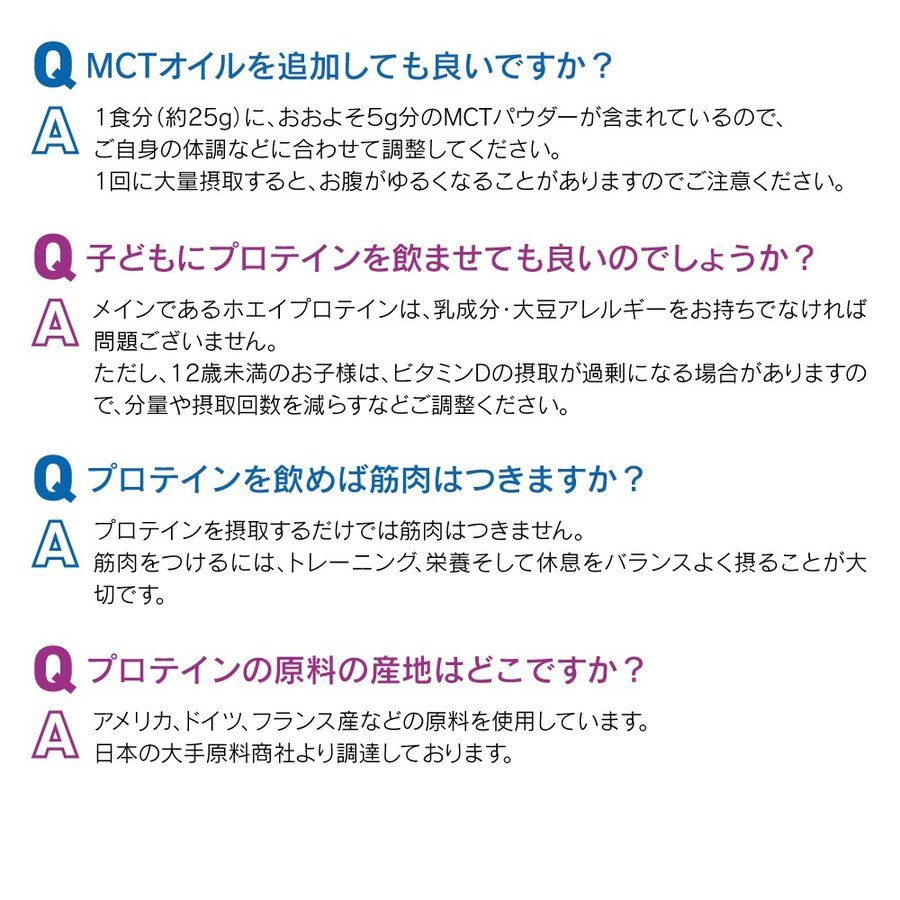 Q MCTオイルを追加しても良いですか？

A 1食分（約25g）に、おおよそ5g分のMCTパウダーが含まれているので、ご自身の体調などに合わせて調整してください。
1回に大量摂取すると、お腹がゆるくなることがありますのでご注意ください。

Q 子どもにプロテインを飲ませても良いのでしょうか？

A メインであるホエイプロテインは、乳成分・大豆アレルギーをお持ちでなければ問題ございません。
ただし、12歳未満のお子様は、ビタミンDの摂取が過剰になる場合がありますので、分量や摂取回数を減らすなどご調整ください。

Q プロテインを飲めば筋肉はつきますか？

A プロテインを摂取するだけでは筋肉はつきません。
筋肉をつけるには、トレーニング、栄養そして休息をバランスよく摂ることが大切です。

Q プロテインの原料の産地はどこですか？

A アメリカ、ドイツ、フランス産などの原料を使用しています。
日本の大手原料商社より調達しております。